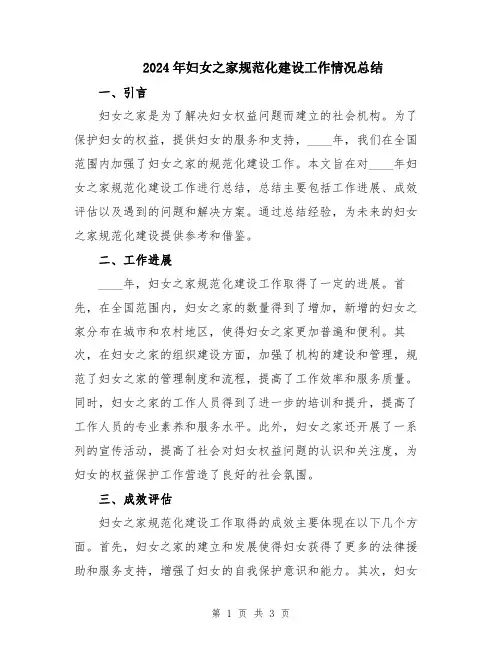 2024年妇女之家规范化建设工作情况总结

一、引言

妇女之家是为了解决妇女权益问题而建立的社会机构。为了保护妇女的权益，提供妇女的服务和支持，____年，我们在全国范围内加强了妇女之家的规范化建设工作。本文旨在对____年妇女之家规范化建设工作进行总结，总结主要包括工作进展、成效评估以及遇到的问题和解决方案。通过总结经验，为未来的妇女之家规范化建设提供参考和借鉴。

二、工作进展

____年，妇女之家规范化建设工作取得了一定的进展。首先，在全国范围内，妇女之家的数量得到了增加，新增的妇女之家分布在城市和农村地区，使得妇女之家更加普遍和便利。其次，在妇女之家的组织建设方面，加强了机构的建设和管理，规范了妇女之家的管理制度和流程，提高了工作效率和服务质量。同时，妇女之家的工作人员得到了进一步的培训和提升，提高了工作人员的专业素养和服务水平。此外，妇女之家还开展了一系列的宣传活动，提高了社会对妇女权益问题的认识和关注度，为妇女的权益保护工作营造了良好的社会氛围。

三、成效评估

妇女之家规范化建设工作取得的成效主要体现在以下几个方面。首先，妇女之家的建立和发展使得妇女获得了更多的法律援助和服务支持，增强了妇女的自我保护意识和能力。其次，妇女

第 1 页 共 3 页